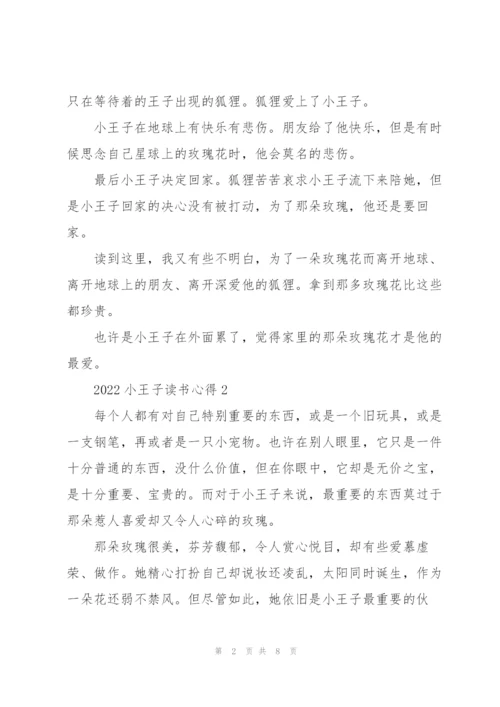 只在等待着的王子出现的狐狸。狐狸爱上了小王子。

小王子在地球上有快乐有悲伤。朋友给了他快乐，但是有时候思念自己星球上的玫瑰花时，他会莫名的悲伤。

最后小王子决定回家。狐狸苦苦哀求小王子流下来陪她，但是小王子回家的决心没有被打动，为了那朵玫瑰，他还是要回家。

读到这里，我又有些不明白，为了一朵玫瑰花而离开地球、离开地球上的朋友、离开深爱他的狐狸。拿到那多玫瑰花比这些都珍贵。

也许是小王子在外面累了，觉得家里的那朵玫瑰花才是他的最爱。

2022 小王子读书心得 2

每个人都有对自己特别重要的东西，或是一个旧玩具，或是一支钢笔，再或者是一只小宠物。也许在别人眼里，它只是一件十分普通的东西，没什么价值，但在你眼中，它却是无价之宝，是十分重要、宝贵的。而对于小王子来说，最重要的东西莫过于那朵惹人喜爱却又令人心碎的玫瑰。

那朵玫瑰很美，芬芳馥郁，令人赏心悦目，却有些爱慕虚荣、做作。她精心打扮自己却说妆还凌乱，太阳同时诞生，作为一朵花还弱不禁风。但尽管如此，她依旧是小王子最重要的伙

第 2 页 共 8 页